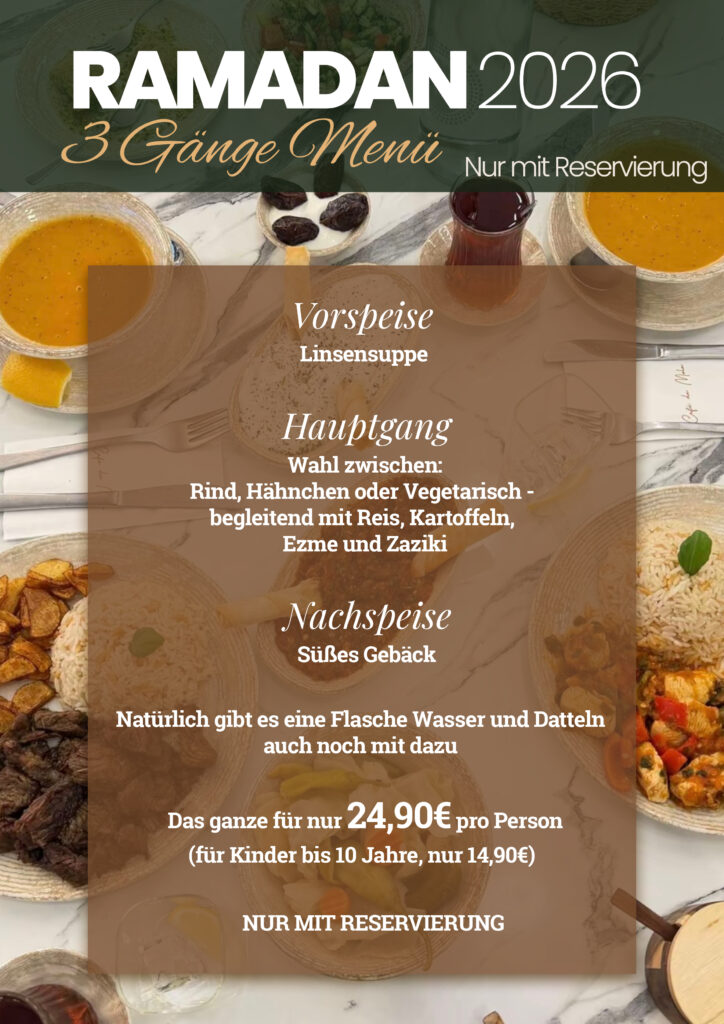 RAMADAN 2026

3 Gänge Menü

Nur mit Reservierung

Vorspeise

Linsensuppe

Hauptgang

Wahl zwischen:
Rind, Hähnchen oder Vegetarisch - begleitend mit Reis, Kartoffeln, Ezme und Zaziki

Nachspeise

Süßes Gebäck

Natürlich gibt es eine Flasche Wasser und Datteln auch noch mit dazu

Das ganze für nur 24,90€ pro Person
(für Kinder bis 10 Jahre, nur 14,90€)

NUR MIT RESERVIERUNG